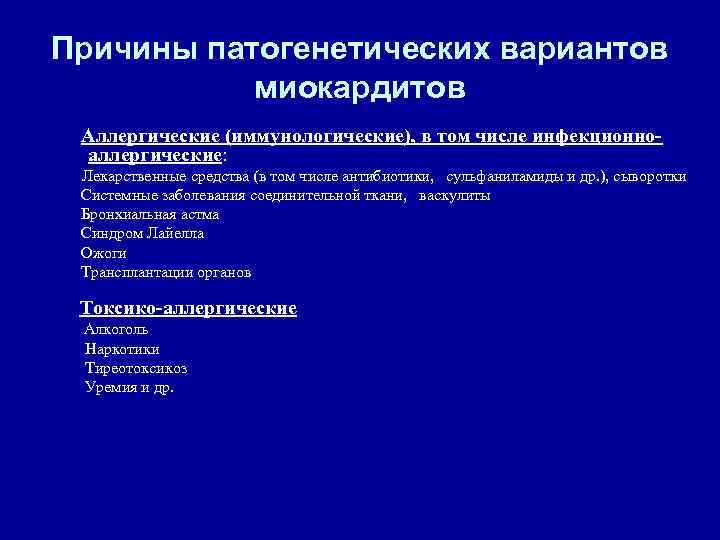 Причины патогенетических вариантов миокардитов

Аллергические (иммунологические), в том числе инфекционно-аллергические:
Лекарственные средства (в том числе антибиотики, сульфаниламиды и др.), сыворотки
Системные заболевания соединительной ткани, васкулиты
Бронхиальная астма
Синдром Лайелла
Ожоги
Трансплантации органов

Токсико-аллергические
Алкоголь
Наркотики
Тиреотоксикоз
Уремия и др.